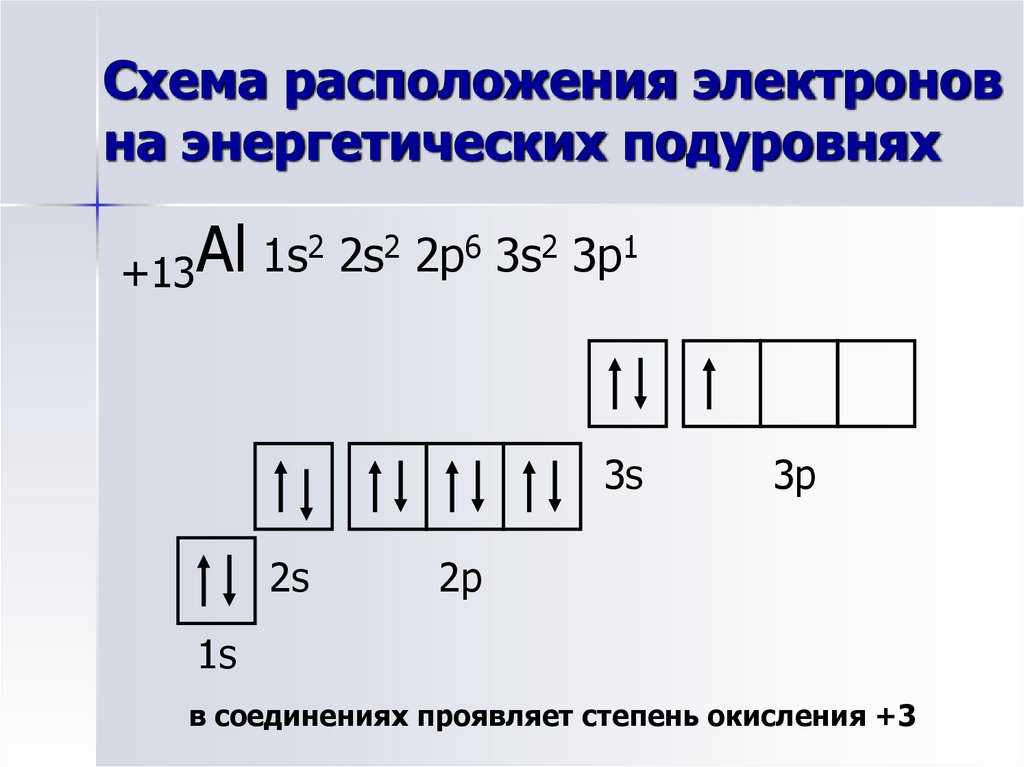 Схема расположения электронов на энергетических подуровнях

$_{+13}Al$ $1s^2$ $2s^2$ $2p^6$ $3s^2$ $3p^1$

↑↓ ↑

3s 3p

↑↓ ↑↓ ↑↓ ↑↓

2s 2p

↑↓

1s

в соединениях проявляет степень окисления +3